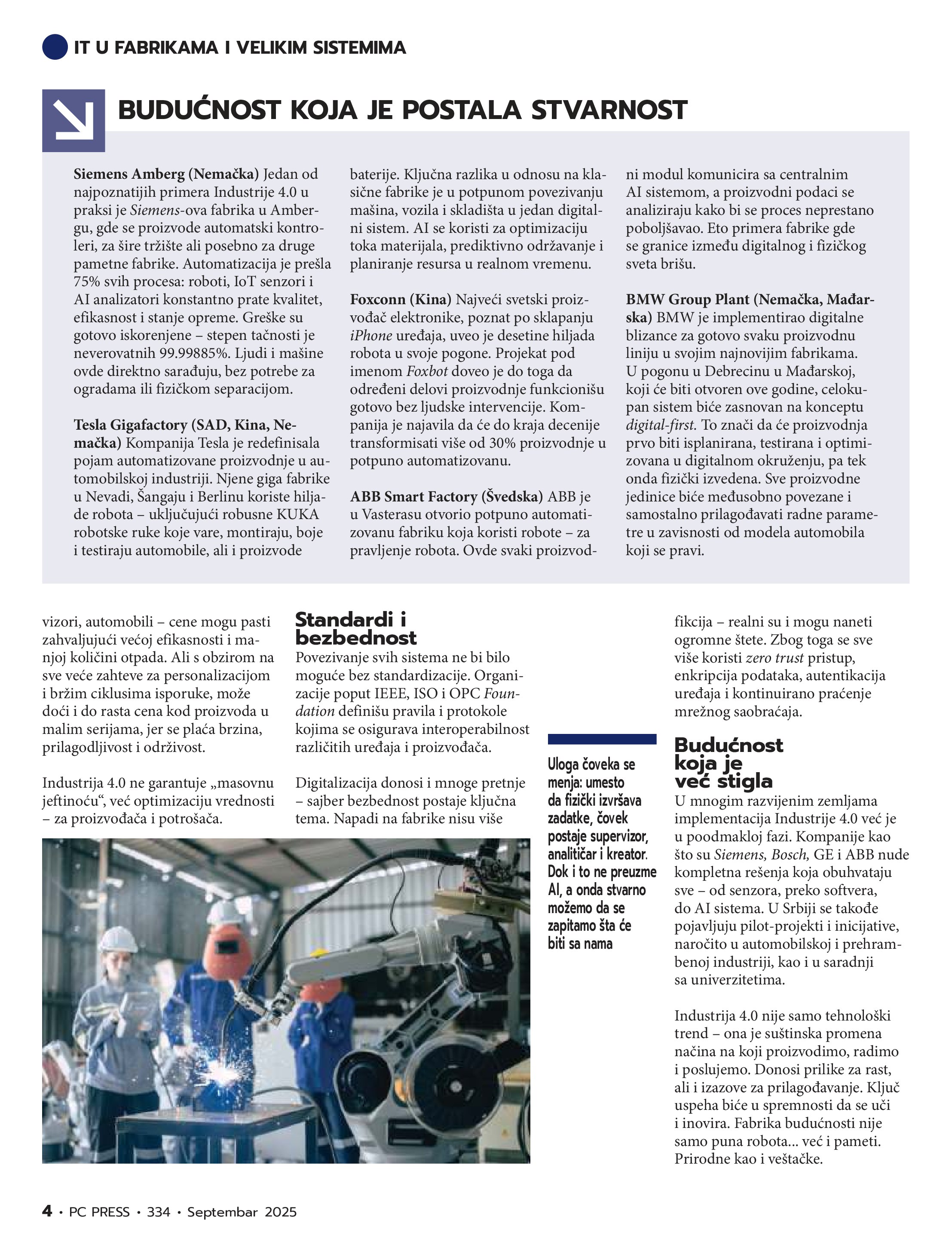 IT U FABRIKAMA I VELIKIM SISTEMIMA

BUDUĆNOST KOJA JE POSTALA STVARNOST

Siemens Amberg (Nemačka) Jedan od najpoznatijih primera Industrije 4.0 u praksi je Siemens-ova fabrika u Ambergu, gde se proizvode automatski kontroleri, za šire tržište ali posebno za druge pametne fabrike. Automatizacija je prešla 75% svih procesa: roboti, IoT senzori i AI analizatori konstantno prate kvalitet, efikasnost i stanje opreme. Greške su gotovo iskorenjene – stepen tačnosti je neverovatnih 99.99885%. Ljudi i mašine ovde direktno sarađuju, bez potrebe za ogradama ili fizičkom separacijom.

Tesla Gigafactory (SAD, Kina, Nemačka) Kompanija Tesla je redefinisala pojam automatizovane proizvodnje u automobilskoj industriji. Njene giga fabrike u Nevadi, Šangaju i Berlinu koriste hiljade robota – uključujući robusne KUKA robotske ruke koje vare, montiraju, boje i testiraju automobile, ali i proizvode baterije. Ključna razlika u odnosu na klasične fabrike je u potpunom povezivanju mašina, vozila i skladišta u jedan digitalni sistem. AI se koristi za optimizaciju toka materijala, prediktivno održavanje i planiranje resursa u realnom vremenu.

Foxconn (Kina) Najveći svetski proizvođač elektronike, poznat po sklapanju iPhone uređaja, uveo je desetine hiljada robota u svoje pogone. Projekat pod imenom Foxbot doveo je do toga da određeni delovi proizvodnje funkcionišu gotovo bez ljudske intervencije. Kompanija je najavila da će do kraja decenije transformisati više od 30% proizvodnje u potpuno automatizovanu.

ABB Smart Factory (Švedska) ABB je u Vasterasu otvorio potpuno automatizovanu fabriku koja koristi robote – za pravljenje robota. Ovde svaki proizvodni modul komunicira sa centralnim AI sistemom, a proizvodni podaci se analiziraju kako bi se proces neprestano poboljšavao. Eto primera fabrike gde se granice između digitalnog i fizičkog sveta brišu.

BMW Group Plant (Nemačka, Mađarska) BMW je implementirao digitalne blizance za gotovo svaku proizvodnu liniju u svojim najnovijim fabrikama. U pogonu u Debrecinu u Mađarskoj, koji će biti otvoren ove godine, celokupan sistem biće zasnovan na konceptu digital-first. To znači da će proizvodnja prvo biti isplanirana, testirana i optimizovana u digitalnom okruženju, pa tek onda fizički izvedena. Sve proizvodne jedinice biće međusobno povezane i samostalno prilagođavati radne parametre u zavisnosti od modela automobila koji se pravi.

vizori, automobili – cene mogu pasti zahvaljujući većoj efikasnosti i manjoj količini otpada. Ali s obzirom na sve veće zahteve za personalizacijom i bržim ciklusima isporuke, može doći i do rasta cena kod proizvoda u malim serijama, jer se plaća brzina, prilagodljivost i održivost.

Industrija 4.0 ne garantuje „masovnu jeftinoću“, već optimizaciju vrednosti – za proizvođača i potrošača.

Standardi i bezbednost
Povezivanje svih sistema ne bi bilo moguće bez standardizacije. Organizacije poput IEEE, ISO i OPC Foundation definišu pravila i protokole kojima se osigurava interoperabilnost različitih uređaja i proizvođača.

Digitalizacija donosi i mnoge pretnje – sajber bezbednost postaje ključna tema. Napadi na fabrike nisu više fikcija – realni su i mogu naneti ogromne štete. Zbog toga se sve više koristi zero trust pristup, enkripcija podataka, autentikacija uređaja i kontinuirano praćenje mrežnog saobraćaja.

Uloga čoveka se menja: umesto da fizički izvršava zadatke, čovek postaje supervizor, analitičar i kreator. Dok i to ne preuzme AI, a onda stvarno možemo da se zapitamo šta će biti sa nama

Budućnost koja je već stigla
U mnogim razvijenim zemljama implementacija Industrije 4.0 već je u poodmakloj fazi. Kompanije kao što su Siemens, Bosch, GE i ABB nude kompletna rešenja koja obuhvataju sve – od senzora, preko softvera, do AI sistema. U Srbiji se takođe pojavljuju pilot-projekti i inicijative, naročito u automobilskoj i prehrambenoj industriji, kao i u saradnji sa univerzitetima.

Industrija 4.0 nije samo tehnološki trend – ona je suštinska promena načina na koji proizvodimo, radimo i poslujemo. Donosi prilike za rast, ali i izazove za prilagođavanje. Ključ uspeha biće u spremnosti da se uči i inovira. Fabrika budućnosti nije samo puna robota... već i pameti. Prirodne kao i veštačke.

4 • PC PRESS • 334 • Septembar 2025